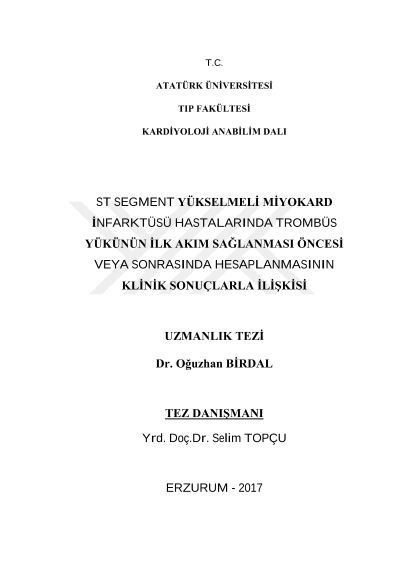 T.C.

ATATÜRK ÜNİVERSİTESİ

TIP FAKÜLTESİ

KARDİYOLOJİ ANABİLİM DALI

ST SEGMENT YÜKSELMELİ MİYOKARD İNFARKTÜSÜ HASTALARINDA TROMBÜS YÜKÜNÜN İLK AKIM SAĞLANMASI ÖNCESİ VEYA SONRASINDA HESAPLANMASININ KLİNİK SONUÇLARLA İLİŞKİSİ

UZMANLIK TEZİ

Dr. Oğuzhan BİRDAL

TEZ DANIŞMANI

Yrd. Doç.Dr. Selim TOPÇU

ERZURUM - 2017